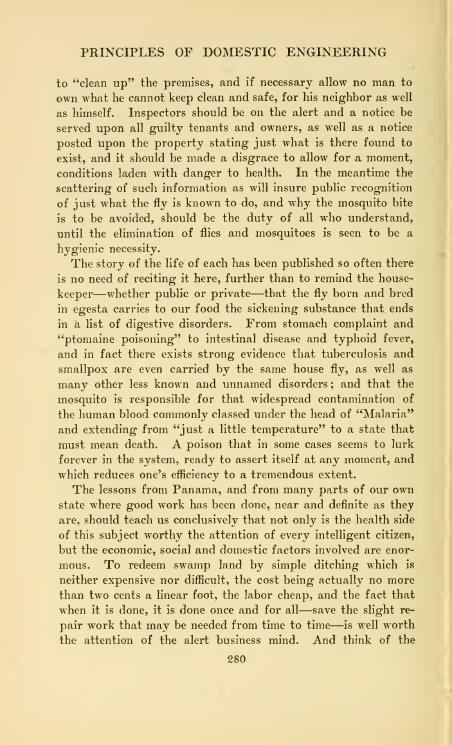 PRINCIPLES OF DOMESTIC ENGINEERING

to "clean up" the premises, and if necessary allow no man to own what he cannot keep clean and safe, for his neighbor as well as himself. Inspectors should be on the alert and a notice be served upon all guilty tenants and owners, as well as a notice posted upon the property stating just what is there found to exist, and it should be made a disgrace to allow for a moment, conditions laden with danger to health. In the meantime the scattering of such information as will insure public recognition of just what the fly is known to do, and why the mosquito bite is to be avoided, should be the duty of all who understand, until the elimination of flies and mosquitoes is seen to be a hygienic necessity.

The story of the life of each has been published so often there is no need of reciting it here, further than to remind the housekeeper—whether public or private—that the fly born and bred in egesta carries to our food the sickening substance that ends in a list of digestive disorders. From stomach complaint and "ptomaine poisoning" to intestinal disease and typhoid fever, and in fact there exists strong evidence that tuberculosis and smallpox are even carried by the same house fly, as well as many other less known and unnamed disorders; and that the mosquito is responsible for that widespread contamination of the human blood commonly classed under the head of "Malaria" and extending from "just a little temperature" to a state that must mean death. A poison that in some cases seems to lurk forever in the system, ready to assert itself at any moment, and which reduces one's efficiency to a tremendous extent.

The lessons from Panama, and from many parts of our own state where good work has been done, near and definite as they are, should teach us conclusively that not only is the health side of this subject worthy the attention of every intelligent citizen, but the economic, social and domestic factors involved are enormous. To redeem swamp land by simple ditching which is neither expensive nor difficult, the cost being actually no more than two cents a linear foot, the labor cheap, and the fact that when it is done, it is done once and for all—save the slight repair work that may be needed from time to time—is well worth the attention of the alert business mind. And think of the

280